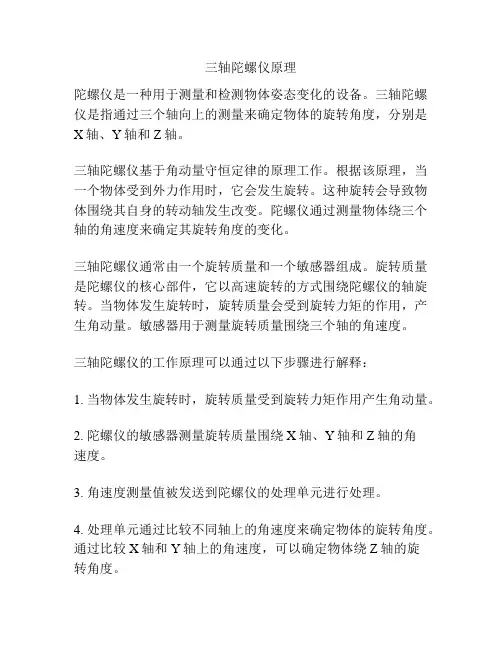 三轴陀螺仪原理

陀螺仪是一种用于测量和检测物体姿态变化的设备。三轴陀螺仪是指通过三个轴向上的测量来确定物体的旋转角度，分别是X轴、Y轴和Z轴。

三轴陀螺仪基于角动量守恒定律的原理工作。根据该原理，当一个物体受到外力作用时，它会发生旋转。这种旋转会导致物体围绕其自身的转动轴发生改变。陀螺仪通过测量物体绕三个轴的角速度来确定其旋转角度的变化。

三轴陀螺仪通常由一个旋转质量和一个敏感器组成。旋转质量是陀螺仪的核心部件，它以高速旋转的方式围绕陀螺仪的轴旋转。当物体发生旋转时，旋转质量会受到旋转力矩的作用，产生角动量。敏感器用于测量旋转质量围绕三个轴的角速度。

三轴陀螺仪的工作原理可以通过以下步骤进行解释：

1. 当物体发生旋转时，旋转质量受到旋转力矩作用产生角动量。

2. 陀螺仪的敏感器测量旋转质量围绕X轴、Y轴和Z轴的角速度。

3. 角速度测量值被发送到陀螺仪的处理单元进行处理。

4. 处理单元通过比较不同轴上的角速度来确定物体的旋转角度。通过比较X轴和Y轴上的角速度，可以确定物体绕Z轴的旋转角度。